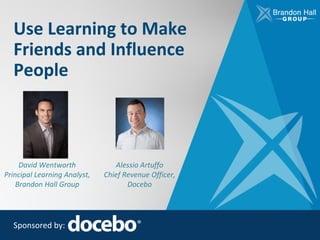 Brandon Hall GROUP

Use Learning to Make Friends and Influence People

David Wentworth
Principal Learning Analyst,
Brandon Hall Group

Alessio Artuffo
Chief Revenue Officer,
Docebo

Sponsored by: docebo®